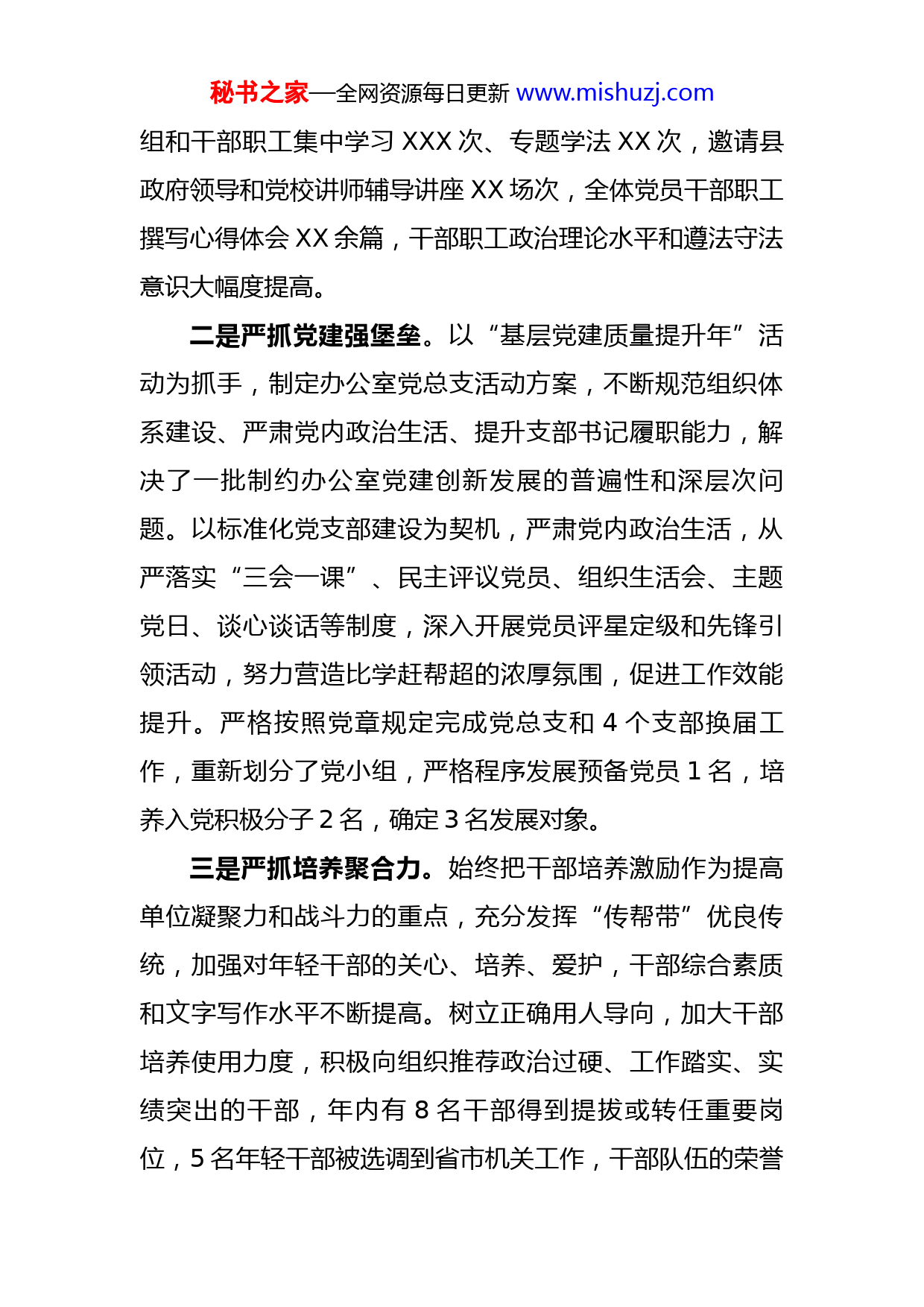 秘书之家—全网资源每日更新 www.mishuzj.com

组和干部职工集中学习 XXX 次、专题学法 XX 次，邀请县政府领导和党校讲师辅导讲座 XX 场次，全体党员干部职工撰写心得体会 XX 余篇，干部职工政治理论水平和遵法守法意识大幅度提高。

二是严抓党建强堡垒。以“基层党建质量提升年”活动为抓手，制定办公室党总支活动方案，不断规范组织体系建设、严肃党内政治生活、提升支部书记履职能力，解决了一批制约办公室党建创新发展的普遍性和深层次问题。以标准化党支部建设为契机，严肃党内政治生活，从严落实“三会一课”、民主评议党员、组织生活会、主题党日、谈心谈话等制度，深入开展党员评星定级和先锋引领活动，努力营造比学赶帮超的浓厚氛围，促进工作效能提升。严格按照党章规定完成党总支和 4 个支部换届工作，重新划分了党小组，严格程序发展预备党员 1 名，培养入党积极分子 2 名，确定 3 名发展对象。

三是严抓培养聚合力。始终把干部培养激励作为提高单位凝聚力和战斗力的重点，充分发挥“传帮带”优良传统，加强对年轻干部的关心、培养、爱护，干部综合素质和文字写作水平不断提高。树立正确用人导向，加大干部培养使用力度，积极向组织推荐政治过硬、工作踏实、实绩突出的干部，年内有 8 名干部得到提拔或转任重要岗位，5 名年轻干部被选调到省市机关工作，干部队伍的荣誉